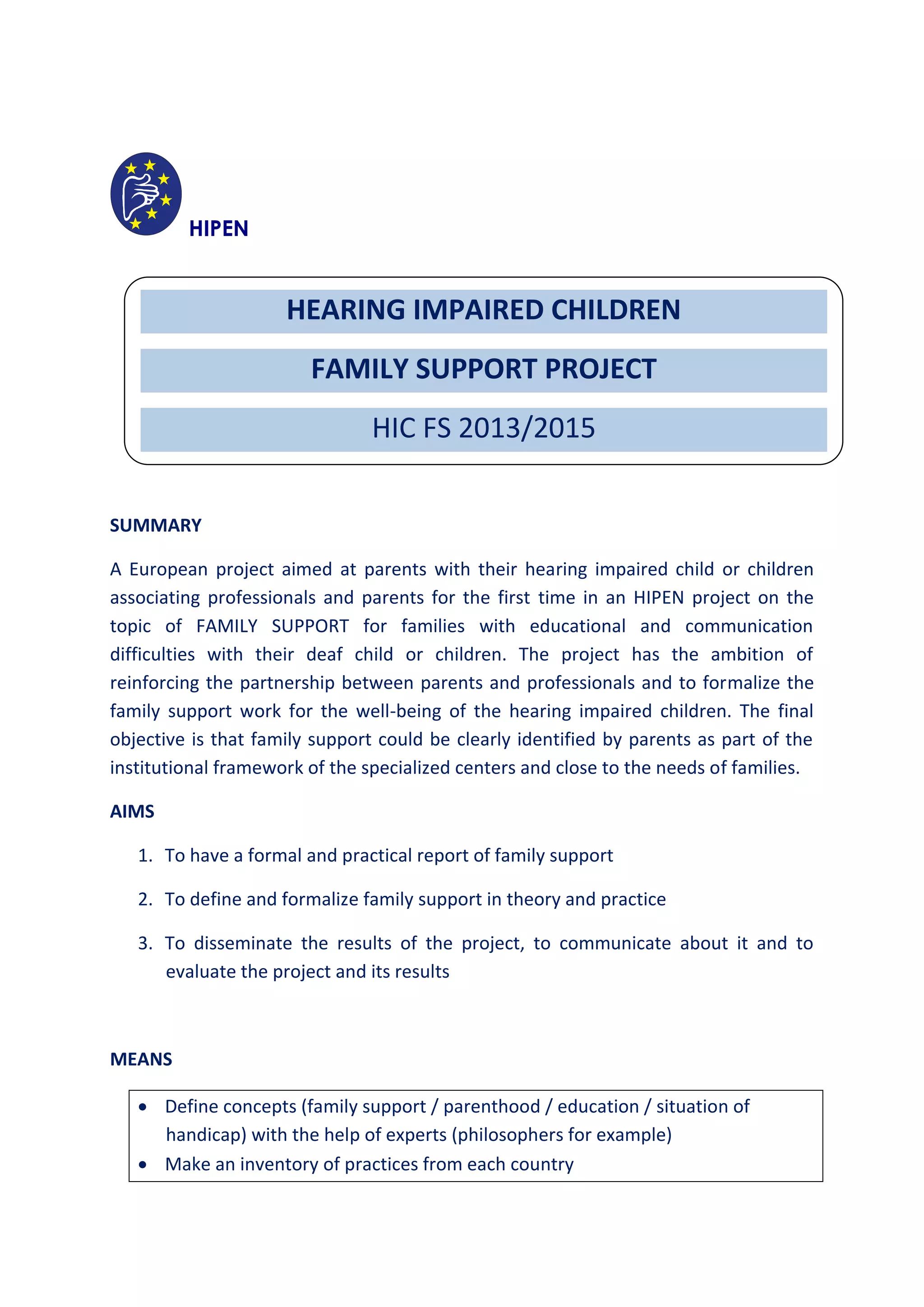 HIPEN

HEARING IMPAIRED CHILDREN

FAMILY SUPPORT PROJECT

HIC FS 2013/2015

SUMMARY

A European project aimed at parents with their hearing impaired child or children associating professionals and parents for the first time in an HIPEN project on the topic of FAMILY SUPPORT for families with educational and communication difficulties with their deaf child or children. The project has the ambition of reinforcing the partnership between parents and professionals and to formalize the family support work for the well-being of the hearing impaired children. The final objective is that family support could be clearly identified by parents as part of the institutional framework of the specialized centers and close to the needs of families.

AIMS

1. To have a formal and practical report of family support

2. To define and formalize family support in theory and practice

3. To disseminate the results of the project, to communicate about it and to evaluate the project and its results

MEANS

• Define concepts (family support / parenthood / education / situation of handicap) with the help of experts (philosophers for example)
• Make an inventory of practices from each country